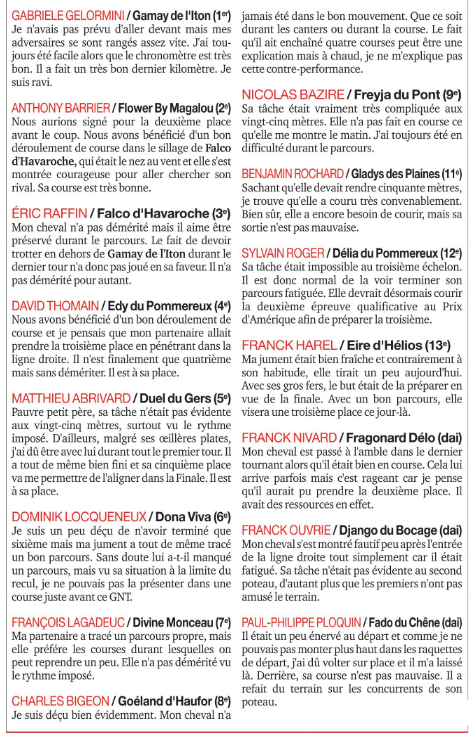 GABRIELE GELORMINI / Gamay de l'Iton (1$^{er}$)
Je n'avais pas prévu d'aller devant mais mes adversaires se sont rangés assez vite. J'ai toujours été facile alors que le chronomètre est très bon. Il a fait un très bon dernier kilomètre. Je suis ravi.

ANTHONY BARRIER / Flower By Magalou (2$^{e}$)
Nous aurions signé pour la deuxième place avant le coup. Nous avons bénéficié d'un bon déroulement de course dans le sillage de Falco d'Havaroche, qui était le nez au vent et elle s'est montrée courageuse pour aller chercher son rival. Sa course est très bonne.

ÉRIC RAFFIN / Falco d'Havaroche (3$^{e}$)
Mon cheval n'a pas démérité mais il aime être préservé durant le parcours. Le fait de devoir trotter en dehors de Gamay de l'Iton durant le dernier tour n'a donc pas joué en sa faveur. Il n'a pas démérité pour autant.

DAVID THOMAIN / Edy du Pommereux (4$^{e}$)
Nous avons bénéficié d'un bon déroulement de course et je pensais que mon partenaire allait prendre la troisième place en pénétrant dans la ligne droite. Il n'est finalement que quatrième mais sans démériter. Il est à sa place.

MATTHIEU ABRIVARD / Duel du Gers (5$^{e}$)
Pauvre petit père, sa tâche n'était pas évidente aux vingt-cinq mètres, surtout vu le rythme imposé. D'ailleurs, malgré ses œillères plates, j'ai dû être avec lui durant tout le premier tour. Il a tout de même bien fini et sa cinquième place va me permettre de l'aligner dans la Finale. Il est à sa place.

DOMINIK LOCQUENEUX / Dona Viva (6$^{e}$)
Je suis un peu déçu de n'avoir terminé que sixième mais ma jument a tout de même tracé un bon parcours. Sans doute lui a-t-il manqué un parcours, mais vu sa situation à la limite du recul, je ne pouvais pas la présenter dans une course juste avant ce GNT.

FRANÇOIS LAGADEUC / Divine Monceau (7$^{e}$)
Ma partenaire a tracé un parcours propre, mais elle préfère les courses durant lesquelles on peut reprendre un peu. Elle n'a pas démérité vu le rythme imposé.

CHARLES BIGEON / Goéland d'Haufor (8$^{e}$)
Je suis déçu bien évidemment. Mon cheval n'a jamais été dans le bon mouvement. Que ce soit durant les canters ou durant la course. Le fait qu'il ait enchaîné quatre courses peut être une explication mais à chaud, je ne m'explique pas cette contre-performance.

NICOLAS BAZIRE / Freyja du Pont (9$^{e}$)
Sa tâche était vraiment très compliquée aux vingt-cinq mètres. Elle n'a pas fait en course ce qu'elle me montre le matin. J'ai toujours été en difficulté durant le parcours.

BENJAMIN ROCHARD / Gladys des Plaines (11$^{e}$)
Sachant qu'elle devait rendre cinquante mètres, je trouve qu'elle a couru très convenablement. Bien sûr, elle a encore besoin de courir, mais sa sortie n'est pas mauvaise.

SYLVAIN ROGER / Délia du Pommereux (12$^{e}$)
Sa tâche était impossible au troisième échelon. Il est donc normal de la voir terminer son parcours fatiguée. Elle devrait désormais courir la deuxième épreuve qualificative au Prix d'Amérique afin de préparer la troisième.

FRANCK HAREL / Eire d'Hélios (13$^{e}$)
Ma jument était bien fraîche et contrairement à son habitude, elle tirait un peu aujourd'hui. Avec ses gros fers, le but était de la préparer en vue de la finale. Avec un bon parcours, elle visera une troisième place ce jour-là.

FRANCK NIVARD / Fragonard Délo (dai)
Mon cheval est passé à l'amble dans le dernier tournant alors qu'il était bien en course. Cela lui arrive parfois mais c'est rageant car je pense qu'il aurait pu prendre la deuxième place. Il avait des ressources en effet.

FRANCK OUVRIE / Django du Bocage (dai)
Mon cheval s'est montré fautif peu après l'entrée de la ligne droite tout simplement car il était fatigué. Sa tâche n'était pas évidente au second poteau, d'autant plus que les premiers n'ont pas amusé le terrain.

PAUL-PHILIPPE PLOQUIN / Fado du Chêne (dai)
Il était un peu énervé au départ et comme je ne pouvais pas monter plus haut dans les raquettes de départ, j'ai dû volter sur place et il m'a laissé là. Derrière, sa course n'est pas mauvaise. Il a refait du terrain sur les concurrents de son poteau.